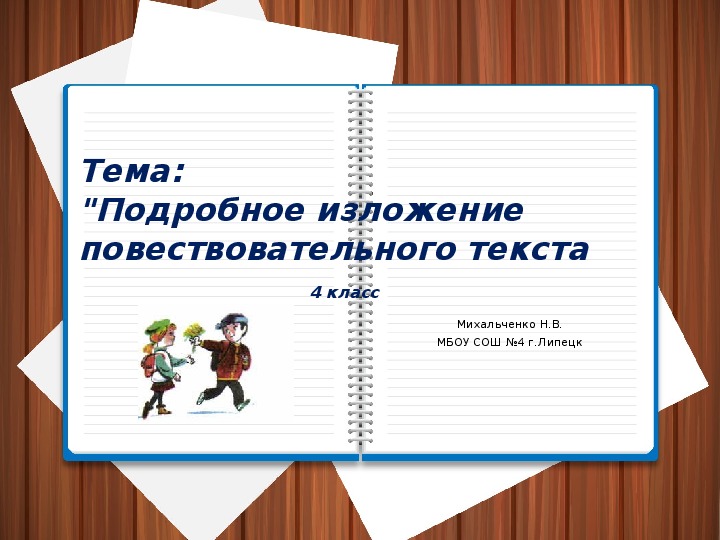 Тема:
"Подробное изложение повествовательного текста

4 класс

Михальченко Н.В.
МБОУ СОШ №4 г.Липецк